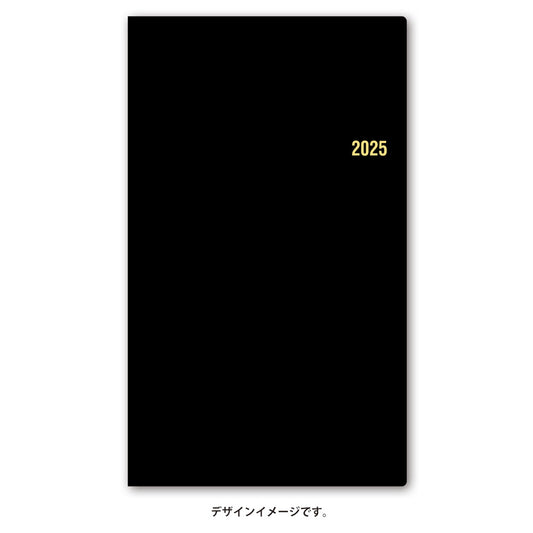 2025

デザインイメージです。